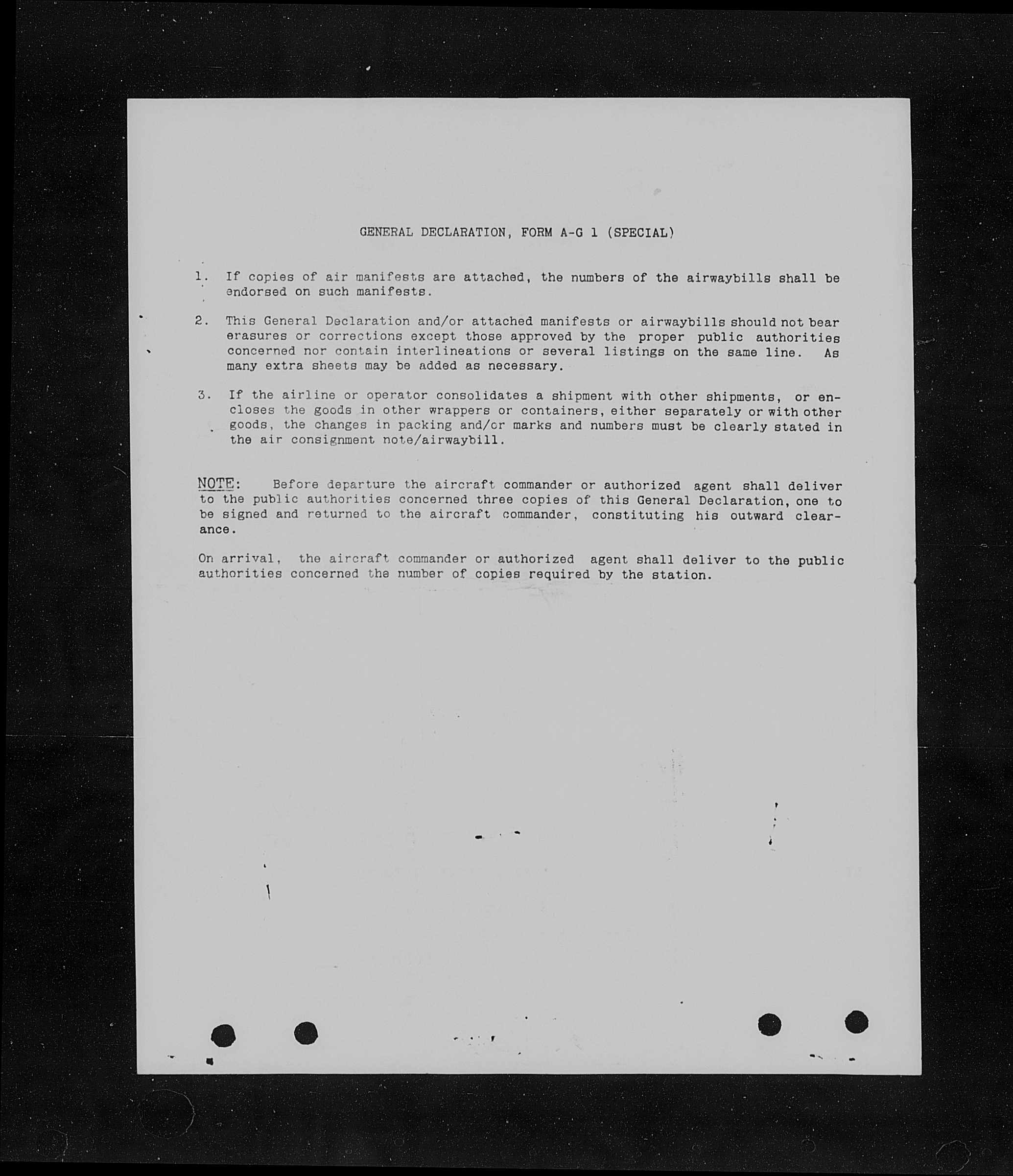 GENERAL DECLARATION, FORM A-G 1 (SPECIAL)

1. If copies of air manifests are attached, the numbers of the airwaybills shall be endorsed on such manifests.

2. This General Declaration and/or attached manifests or airwaybills should not bear erasures or corrections except those approved by the proper public authorities concerned nor contain interlineations or several listings on the same line. As many extra sheets may be added as necessary.

3. If the airline or operator consolidates a shipment with other shipments, or encloses the goods in other wrappers or containers, either separately or with other goods, the changes in packing and/or marks and numbers must be clearly stated in the air consignment note/airwaybill.

NOTE: Before departure the aircraft commander or authorized agent shall deliver to the public authorities concerned three copies of this General Declaration, one to be signed and returned to the aircraft commander, constituting his outward clearance.

On arrival, the aircraft commander or authorized agent shall deliver to the public authorities concerned the number of copies required by the station.